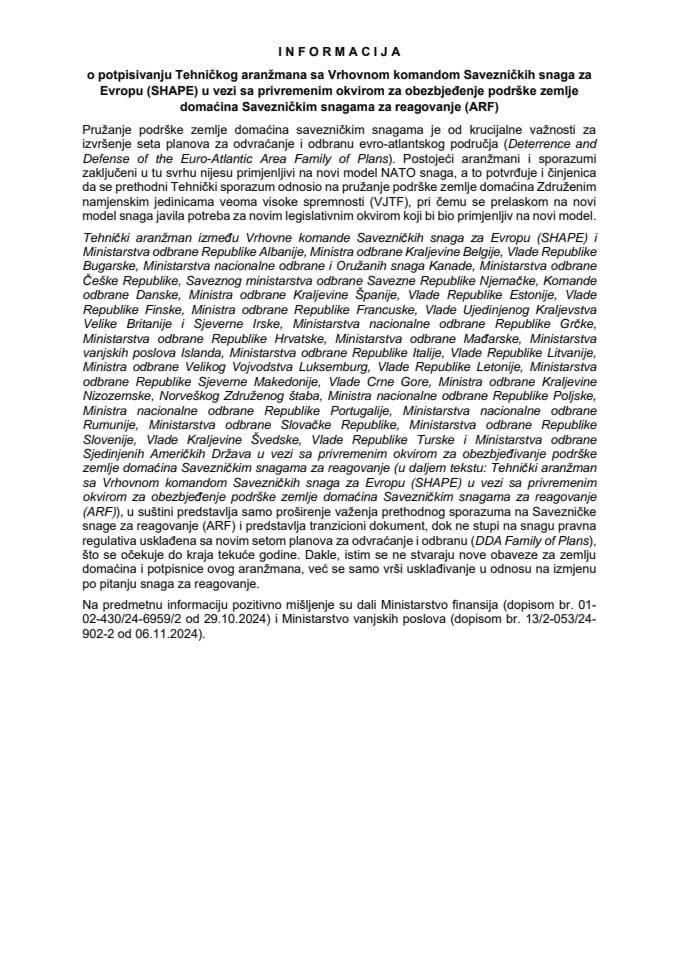 INFORMACIJA

o potpisivanju Tehničkog aranžmana sa Vrhovnom komandom Savezničkih snaga za Evropu (SHAPE) u vezi sa privremenim okvirom za obezbjeđenje podrške zemlje domaćina Savezničkim snagama za reagovanje (ARF)

Pružanje podrške zemlje domaćina savezničkim snagama je od krucijalne važnosti za izvršenje seta planova za odvraćanje i odbranu evro-atlantskog područja (Deterrence and Defense of the Euro-Atlantic Area Family of Plans). Postojeći aranžmani i sporazumi zaključeni u tu svrhu nijesu primjenljivi na novi model NATO snaga, a to potvrđuje i činjenica da se prethodni Tehnički sporazum odnosio na pružanje podrške zemlje domaćina Združenim namjenskim jedinicama veoma visoke spremnosti (VJTF), pri čemu se prelaskom na novi model snaga javila potreba za novim legislativnim okvirom koji bi bio primjenljiv na novi model.

Tehnički aranžman između Vrhovne komande Savezničkih snaga za Evropu (SHAPE) i Ministarstva odbrane Republike Albanije, Ministra odbrane Kraljevine Belgije, Vlade Republike Bugarske, Ministarstva nacionalne odbrane i Oružanih snaga Kanade, Ministarstva odbrane Češke Republike, Saveznog ministarstva odbrane Savezne Republike Njemačke, Komande odbrane Danske, Ministra odbrane Kraljevine Španije, Vlade Republike Estonije, Vlade Republike Finske, Ministra odbrane Republike Francuske, Vlade Ujedinjenog Kraljevstva Velike Britanije i Sjeverne Irske, Ministarstva nacionalne odbrane Republike Grčke, Ministarstva odbrane Republike Hrvatske, Ministarstva odbrane Mađarske, Ministarstva vanjskih poslova Islanda, Ministarstva odbrane Republike Italije, Vlade Republike Litvanije, Ministra odbrane Velikog Vojvodstva Luksemburg, Vlade Republike Letonije, Ministarstva odbrane Republike Sjeverne Makedonije, Vlade Crne Gore, Ministra odbrane Kraljevine Nizozemske, Norveškog Združenog štaba, Ministra nacionalne odbrane Republike Poljske, Ministra nacionalne odbrane Republike Portugalije, Ministarstva nacionalne odbrane Rumunije, Ministarstva odbrane Slovačke Republike, Ministarstva odbrane Republike Slovenije, Vlade Kraljevine Švedske, Vlade Republike Turske i Ministarstva odbrane Sjedinjenih Američkih Država u vezi sa privremenim okvirom za obezbjeđivanje podrške zemlje domaćina Savezničkim snagama za reagovanje (u daljem tekstu: Tehnički aranžman sa Vrhovnom komandom Savezničkih snaga za Evropu (SHAPE) u vezi sa privremenim okvirom za obezbjeđenje podrške zemlje domaćina Savezničkim snagama za reagovanje (ARF)), u suštini predstavlja samo proširenje važenja prethodnog sporazuma na Savezničke snage za reagovanje (ARF) i predstavlja tranzicioni dokument, dok ne stupi na snagu pravna regulativa usklađena sa novim setom planova za odvraćanje i odbranu (DDA Family of Plans), što se očekuje do kraja tekuće godine. Dakle, istim se ne stvaraju nove obaveze za zemlju domaćina i potpisnice ovog aranžmana, već se samo vrši usklađivanje u odnosu na izmjenu po pitanju snaga za reagovanje.

Na predmetnu informaciju pozitivno mišljenje su dali Ministarstvo finansija (dopisom br. 01-02-430/24-6959/2 od 29.10.2024) i Ministarstvo vanjskih poslova (dopisom br. 13/2-053/24-902-2 od 06.11.2024).